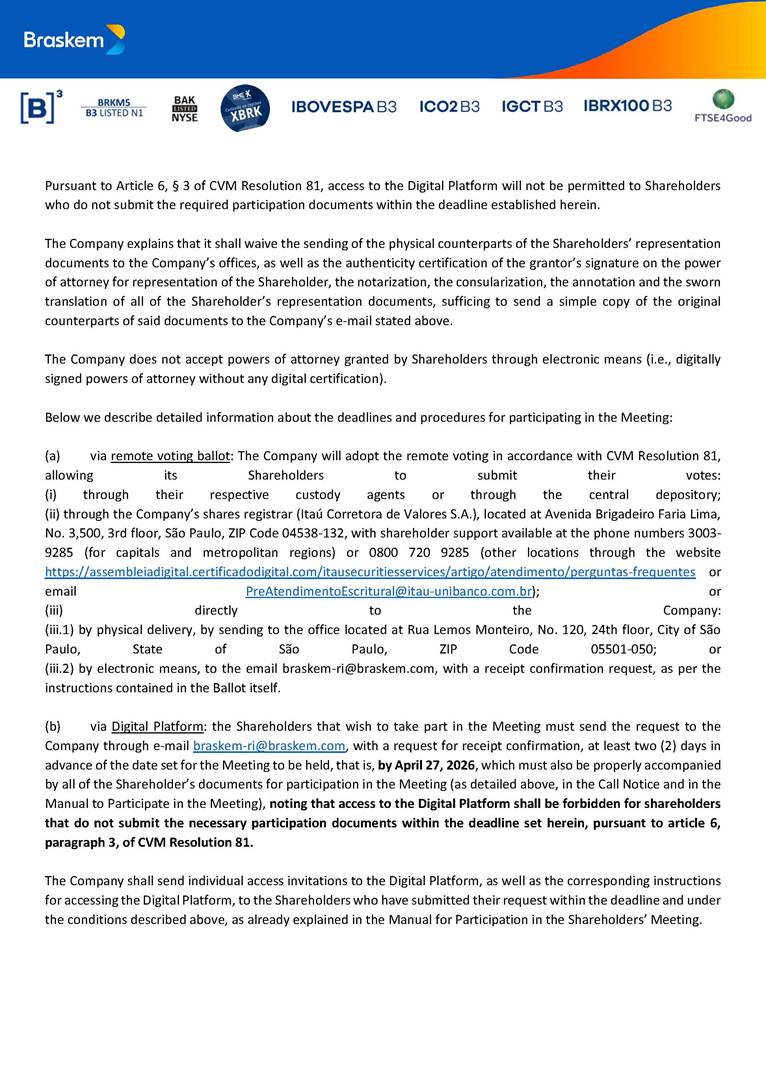 Braskem

[B]³ BRKM5 B3 LISTED N1 BAK LISTED NYSE XBRK IBOVESPA B3 ICO2 B3 IGCT B3 IBRX100 B3 FTSE4Good

Pursuant to Article 6, § 3 of CVM Resolution 81, access to the Digital Platform will not be permitted to Shareholders who do not submit the required participation documents within the deadline established herein.

The Company explains that it shall waive the sending of the physical counterparts of the Shareholders' representation documents to the Company's offices, as well as the authenticity certification of the grantor's signature on the power of attorney for representation of the Shareholder, the notarization, the consularization, the annotation and the sworn translation of all of the Shareholder's representation documents, sufficing to send a simple copy of the original counterparts of said documents to the Company's e-mail stated above.

The Company does not accept powers of attorney granted by Shareholders through electronic means (i.e., digitally signed powers of attorney without any digital certification).

Below we describe detailed information about the deadlines and procedures for participating in the Meeting:

(a) via remote voting ballot: The Company will adopt the remote voting in accordance with CVM Resolution 81, allowing its Shareholders to submit their votes:
(i) through their respective custody agents or through the central depository;
(ii) through the Company's shares registrar (Itaú Corretora de Valores S.A.), located at Avenida Brigadeiro Faria Lima, No. 3,500, 3rd floor, São Paulo, ZIP Code 04538-132, with shareholder support available at the phone numbers 3003-9285 (for capitals and metropolitan regions) or 0800 720 9285 (other locations through the website https://assembleiadigital.certificadodigital.com/itausecuritiesservices/artigo/atendimento/perguntas-frequentes or email PreAtendimentoEscritural@itau-unibanco.com.br); or
(iii) directly to the Company:
(iii.1) by physical delivery, by sending to the office located at Rua Lemos Monteiro, No. 120, 24th floor, City of São Paulo, State of São Paulo, ZIP Code 05501-050; or
(iii.2) by electronic means, to the email braskem-ri@braskem.com, with a receipt confirmation request, as per the instructions contained in the Ballot itself.

(b) via Digital Platform: the Shareholders that wish to take part in the Meeting must send the request to the Company through e-mail braskem-ri@braskem.com, with a request for receipt confirmation, at least two (2) days in advance of the date set for the Meeting to be held, that is, by April 27, 2026, which must also be properly accompanied by all of the Shareholder's documents for participation in the Meeting (as detailed above, in the Call Notice and in the Manual to Participate in the Meeting), noting that access to the Digital Platform shall be forbidden for shareholders that do not submit the necessary participation documents within the deadline set herein, pursuant to article 6, paragraph 3, of CVM Resolution 81.

The Company shall send individual access invitations to the Digital Platform, as well as the corresponding instructions for accessing the Digital Platform, to the Shareholders who have submitted their request within the deadline and under the conditions described above, as already explained in the Manual for Participation in the Shareholders' Meeting.